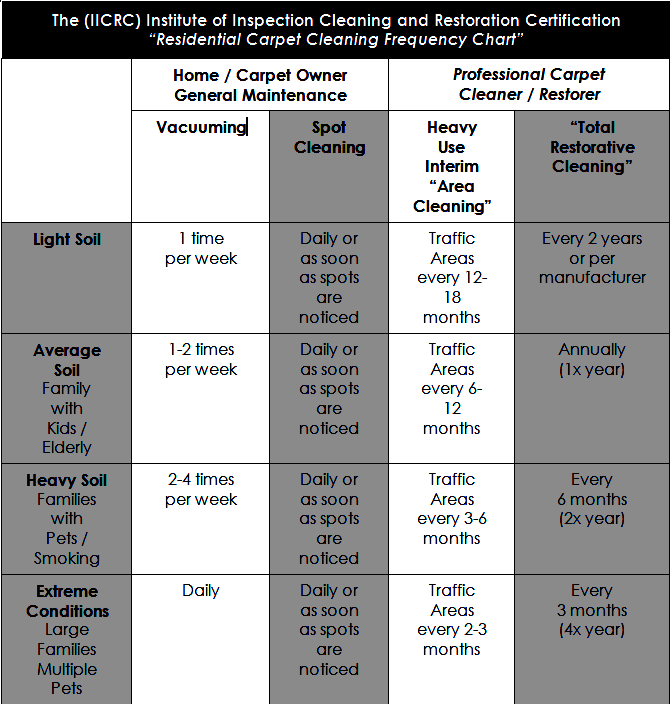 The (IICRC) Institute of Inspection Cleaning and Restoration Certification
"Residential Carpet Cleaning Frequency Chart"

| | Home / Carpet Owner General Maintenance | | Professional Carpet Cleaner / Restorer | |
|---|---|---|---|---|
| | Vacuuming | Spot Cleaning | Heavy Use Interim "Area Cleaning" | "Total Restorative Cleaning" |
| Light Soil | 1 time per week | Daily or as soon as spots are noticed | Traffic Areas every 12-18 months | Every 2 years or per manufacturer |
| Average Soil Family with Kids / Elderly | 1-2 times per week | Daily or as soon as spots are noticed | Traffic Areas every 6-12 months | Annually (1x year) |
| Heavy Soil Families with Pets / Smoking | 2-4 times per week | Daily or as soon as spots are noticed | Traffic Areas every 3-6 months | Every 6 months (2x year) |
| Extreme Conditions Large Families Multiple Pets | Daily | Daily or as soon as spots are noticed | Traffic Areas every 2-3 months | Every 3 months (4x year) |